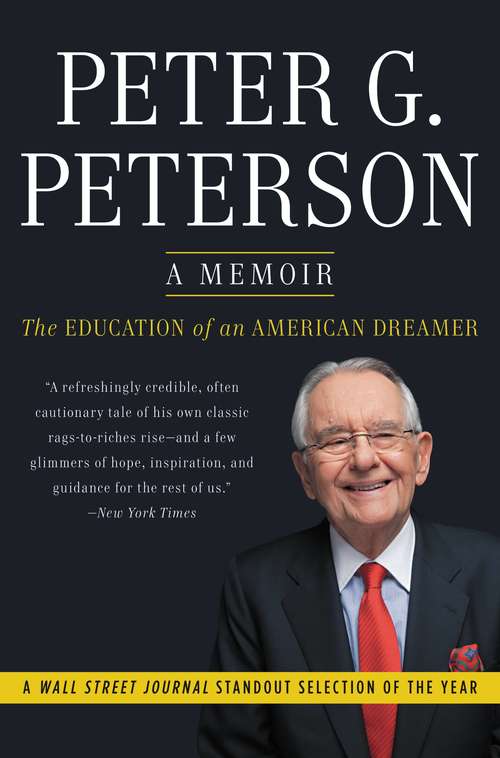 PETER G. PETERSON

A MEMOIR

The EDUCATION of an AMERICAN DREAMER

"A refreshingly credible, often cautionary tale of his own classic rags-to-riches rise—and a few glimmers of hope, inspiration, and guidance for the rest of us."
—New York Times

A WALL STREET JOURNAL STANDOUT SELECTION OF THE YEAR